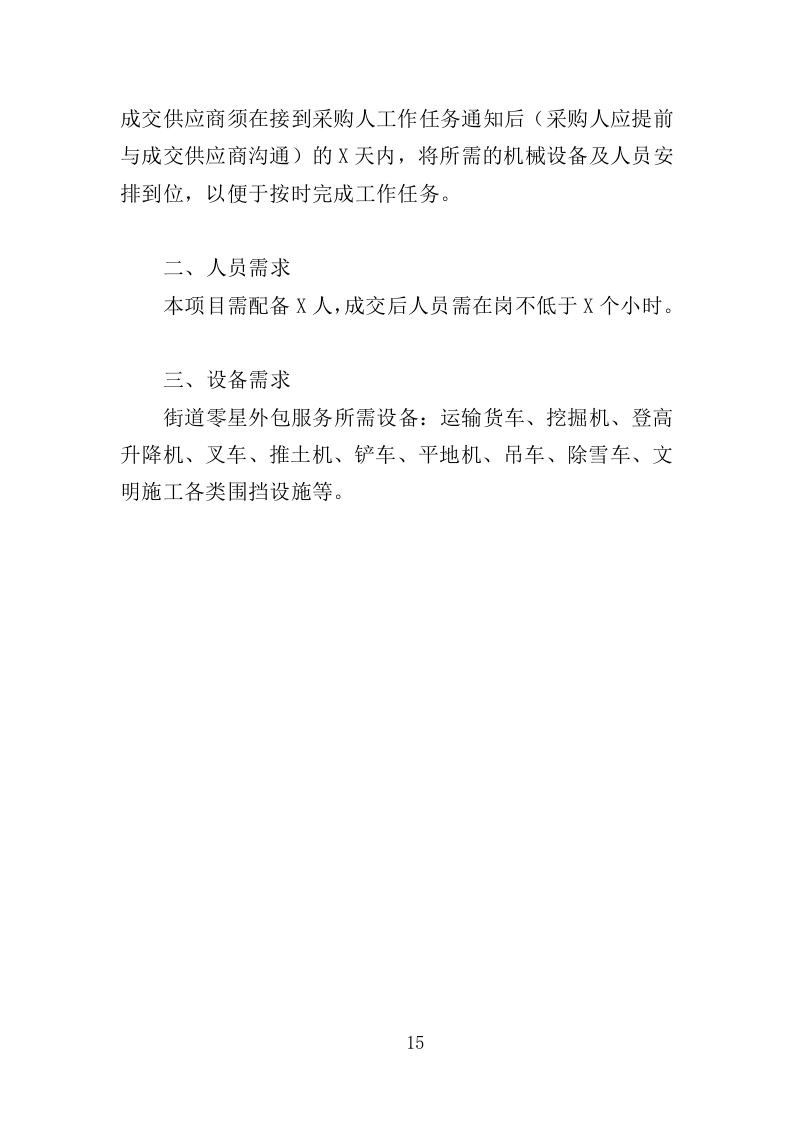 成交供应商须在接到采购人工作任务通知后（采购人应提前与成交供应商沟通）的 X 天内，将所需的机械设备及人员安排到位，以便于按时完成工作任务。

二、人员需求

本项目需配备 X 人,成交后人员需在岗不低于 X 个小时。

三、设备需求

街道零星外包服务所需设备：运输货车、挖掘机、登高升降机、叉车、推土机、铲车、平地机、吊车、除雪车、文明施工各类围挡设施等。

15